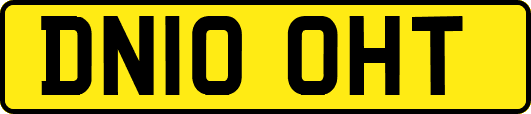 DN10 OHT